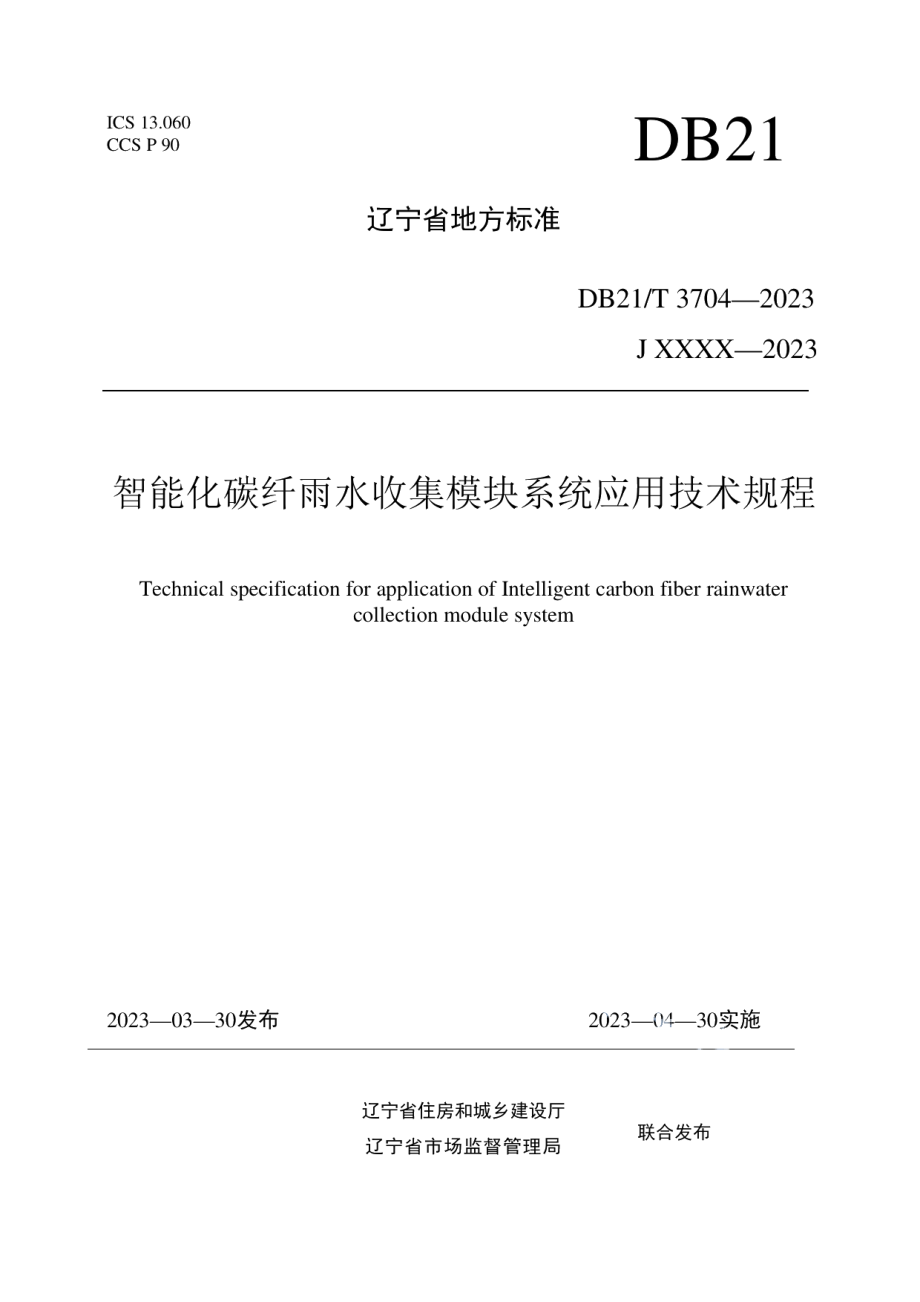 ICS 13.060
CCS P 90

DB21

辽宁省地方标准

DB21/T 3704—2023

J XXXX—2023

智能化碳纤雨水收集模块系统应用技术规程

Technical specification for application of Intelligent carbon fiber rainwater collection module system

2023—03—30发布

2023—04—30实施

辽宁省住房和城乡建设厅
辽宁省市场监督管理局

联合发布